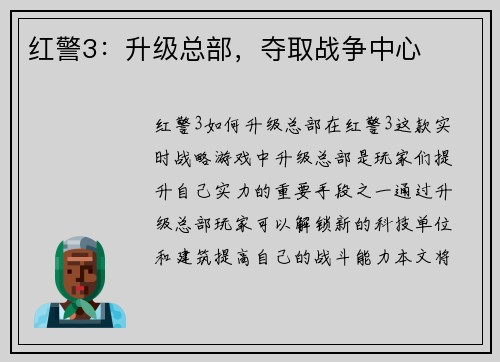 红警3：升级总部，夺取战争中心

红警3如何升级总部在红警3这款实时战略游戏中升级总部是玩家们提升自己实力的重要手段之一通过升级总部玩家可以解锁新的科技单位和建筑提高自己的战斗能力本文将